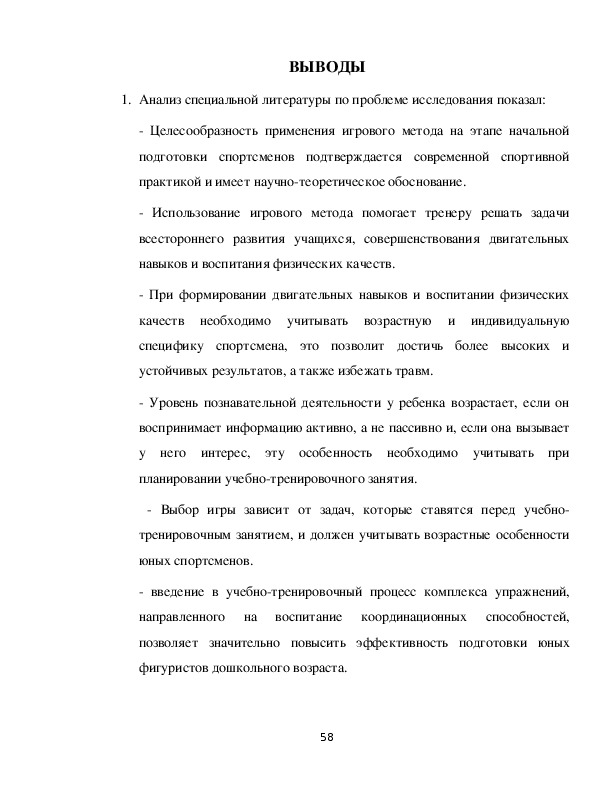 ВЫВОДЫ

1. Анализ специальной литературы по проблеме исследования показал:

- Целесообразность применения игрового метода на этапе начальной подготовки спортсменов подтверждается современной спортивной практикой и имеет научно-теоретическое обоснование.

- Использование игрового метода помогает тренеру решать задачи всестороннего развития учащихся, совершенствования двигательных навыков и воспитания физических качеств.

- При формировании двигательных навыков и воспитании физических качеств необходимо учитывать возрастную и индивидуальную специфику спортсмена, это позволит достичь более высоких и устойчивых результатов, а также избежать травм.

- Уровень познавательной деятельности у ребенка возрастает, если он воспринимает информацию активно, а не пассивно и, если она вызывает у него интерес, эту особенность необходимо учитывать при планировании учебно-тренировочного занятия.

- Выбор игры зависит от задач, которые ставятся перед учебно-тренировочным занятием, и должен учитывать возрастные особенности юных спортсменов.

- введение в учебно-тренировочный процесс комплекса упражнений, направленного на воспитание координационных способностей, позволяет значительно повысить эффективность подготовки юных фигуристов дошкольного возраста.

58